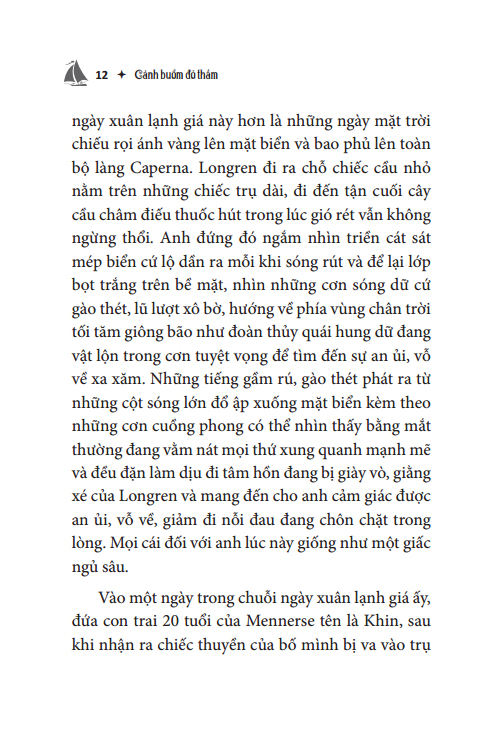 12 ✦ Cánh buồm đỏ thắm

ngày xuân lạnh giá này hơn là những ngày mặt trời chiếu rọi ánh vàng lên mặt biển và bao phủ lên toàn bộ làng Caperna. Longren đi ra chỗ chiếc cầu nhỏ nằm trên những chiếc trụ dài, đi đến tận cuối cây cầu châm điếu thuốc hút trong lúc gió rét vẫn không ngừng thổi. Anh đứng đó ngắm nhìn triền cát sát mép biển cứ lộ dần ra mỗi khi sóng rút và để lại lớp bọt trắng trên bề mặt, nhìn những cơn sóng dữ cứ gào thét, lũ lượt xô bờ, hướng về phía vùng chân trời tối tăm giông bão như đoàn thủy quái hung dữ đang vật lộn trong cơn tuyệt vọng để tìm đến sự an ủi, vỗ về xa xăm. Những tiếng gầm rú, gào thét phát ra từ những cột sóng lớn đổ ập xuống mặt biển kèm theo những cơn cuồng phong có thể nhìn thấy bằng mắt thường đang vằm nát mọi thứ xung quanh mạnh mẽ và đều đặn làm dịu đi tâm hồn đang bị giày vò, giằng xé của Longren và mang đến cho anh cảm giác được an ủi, vỗ về, giảm đi nỗi đau đang chôn chặt trong lòng. Mọi cái đối với anh lúc này giống như một giấc ngủ sâu.

Vào một ngày trong chuỗi ngày xuân lạnh giá ấy, đứa con trai 20 tuổi của Mennerse tên là Khin, sau khi nhận ra chiếc thuyền của bố mình bị va vào trụ